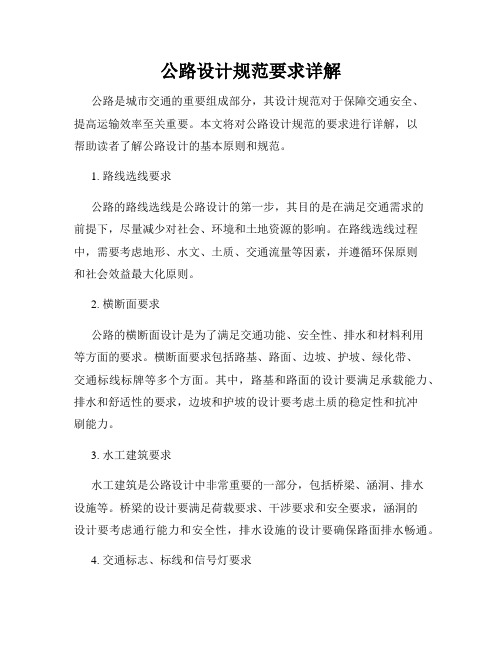 公路设计规范要求详解

公路是城市交通的重要组成部分，其设计规范对于保障交通安全、提高运输效率至关重要。本文将对公路设计规范的要求进行详解，以帮助读者了解公路设计的基本原则和规范。

1. 路线选线要求

公路的路线选线是公路设计的第一步，其目的是在满足交通需求的前提下，尽量减少对社会、环境和土地资源的影响。在路线选线过程中，需要考虑地形、水文、土质、交通流量等因素，并遵循环保原则和社会效益最大化原则。

2. 横断面要求

公路的横断面设计是为了满足交通功能、安全性、排水和材料利用等方面的要求。横断面要求包括路基、路面、边坡、护坡、绿化带、交通标线标牌等多个方面。其中，路基和路面的设计要满足承载能力、排水和舒适性的要求，边坡和护坡的设计要考虑土质的稳定性和抗冲刷能力。

3. 水工建筑要求

水工建筑是公路设计中非常重要的一部分，包括桥梁、涵洞、排水设施等。桥梁的设计要满足荷载要求、干涉要求和安全要求，涵洞的设计要考虑通行能力和安全性，排水设施的设计要确保路面排水畅通。

4. 交通标志、标线和信号灯要求